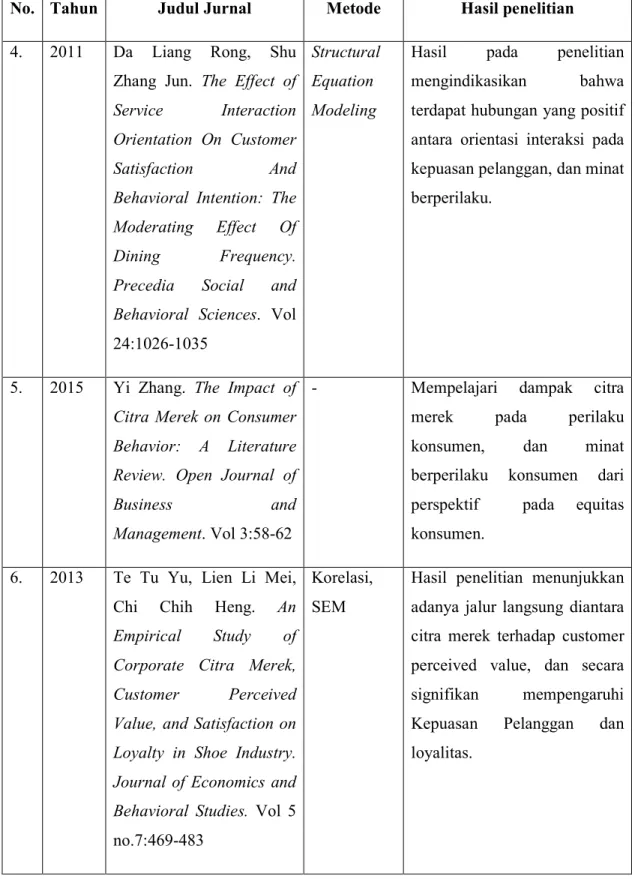 | No. | Tahun | Judul Jurnal | Metode | Hasil penelitian |
|---|---|---|---|---|
| 4. | 2011 | Da Liang Rong, Shu Zhang Jun. The Effect of Service Interaction Orientation On Customer Satisfaction And Behavioral Intention: The Moderating Effect Of Dining Frequency. Precedia Social and Behavioral Sciences. Vol 24:1026-1035 | Structural Equation Modeling | Hasil pada penelitian mengindikasikan bahwa terdapat hubungan yang positif antara orientasi interaksi pada kepuasan pelanggan, dan minat berperilaku. |
| 5. | 2015 | Yi Zhang. The Impact of Citra Merek on Consumer Behavior: A Literature Review. Open Journal of Business and Management. Vol 3:58-62 | - | Mempelajari dampak citra merek pada perilaku konsumen, dan minat berperilaku konsumen dari perspektif pada equitas konsumen. |
| 6. | 2013 | Te Tu Yu, Lien Li Mei, Chi Chih Heng. An Empirical Study of Corporate Citra Merek, Customer Perceived Value, and Satisfaction on Loyalty in Shoe Industry. Journal of Economics and Behavioral Studies. Vol 5 no.7:469-483 | Korelasi, SEM | Hasil penelitian menunjukkan adanya jalur langsung diantara citra merek terhadap customer perceived value, dan secara signifikan mempengaruhi Kepuasan Pelanggan dan loyalitas. |